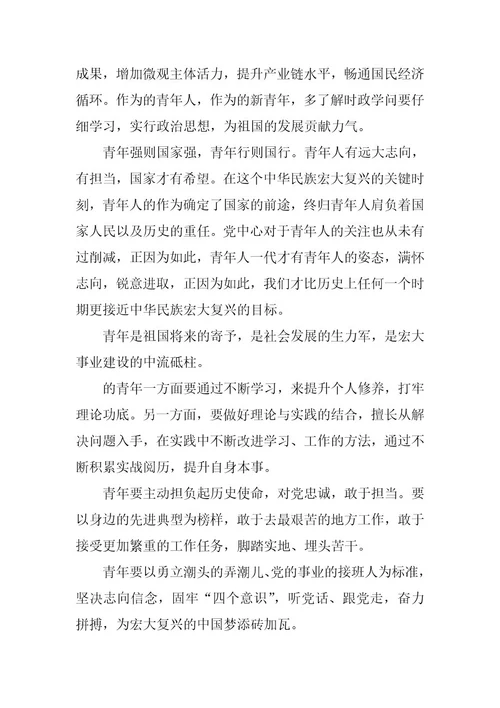 成果，增加微观主体活力，提升产业链水平，畅通国民经济循环。作为的青年人，作为的新青年，多了解时政学问要仔细学习，实行政治思想，为祖国的发展贡献力气。

青年强则国家强，青年行则国行。青年人有远大志向，有担当，国家才有希望。在这个中华民族宏大复兴的关键时刻，青年人的作为确定了国家的前途，终归青年人肩负着国家人民以及历史的重任。党中心对于青年人的关注也从未有过削减，正因为如此，青年人一代才有青年人的姿态，满怀志向，锐意进取，正因为如此，我们才比历史上任何一个时期更接近中华民族宏大复兴的目标。

青年是祖国将来的寄予，是社会发展的生力军，是宏大事业建设的中流砥柱。

的青年一方面要通过不断学习，来提升个人修养，打牢理论功底。另一方面，要做好理论与实践的结合，擅长从解决问题入手，在实践中不断改进学习、工作的方法，通过不断积累实战阅历，提升自身本事。

青年要主动担负起历史使命，对党忠诚，敢于担当。要以身边的先进典型为榜样，敢于去最艰苦的地方工作，敢于接受更加繁重的工作任务，脚踏实地、埋头苦干。

青年要以勇立潮头的弄潮儿、党的事业的接班人为标准，坚决志向信念，固牢“四个意识”，听党话、跟党走，奋力拼搏，为宏大复兴的中国梦添砖加瓦。